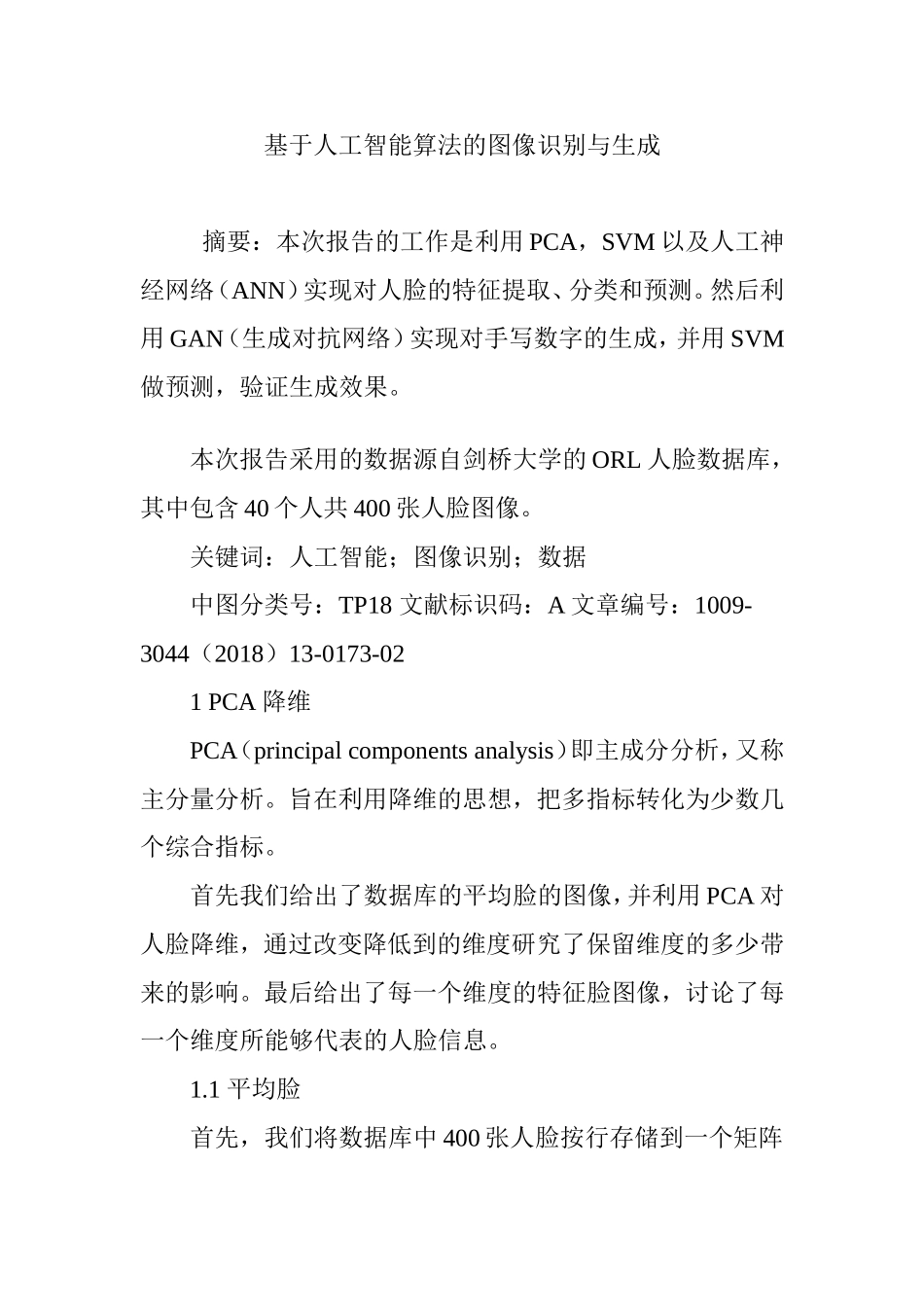 基于人工智能算法的图像识别与生成

摘要：本次报告的工作是利用PCA，SVM以及人工神经网络（ANN）实现对人脸的特征提取、分类和预测。然后利用GAN（生成对抗网络）实现对手写数字的生成，并用SVM做预测，验证生成效果。

本次报告采用的数据源自剑桥大学的ORL人脸数据库，其中包含40个人共400张人脸图像。

关键词：人工智能；图像识别；数据

中图分类号：TP18 文献标识码：A 文章编号：1009-3044（2018）13-0173-02

1 PCA降维

PCA（principal components analysis）即主成分分析，又称主分量分析。旨在利用降维的思想，把多指标转化为少数几个综合指标。

首先我们给出了数据库的平均脸的图像，并利用PCA对人脸降维，通过改变降低到的维度研究了保留维度的多少带来的影响。最后给出了每一个维度的特征脸图像，讨论了每一个维度所能够代表的人脸信息。

1.1 平均脸

首先，我们将数据库中400张人脸按行存储到一个矩阵